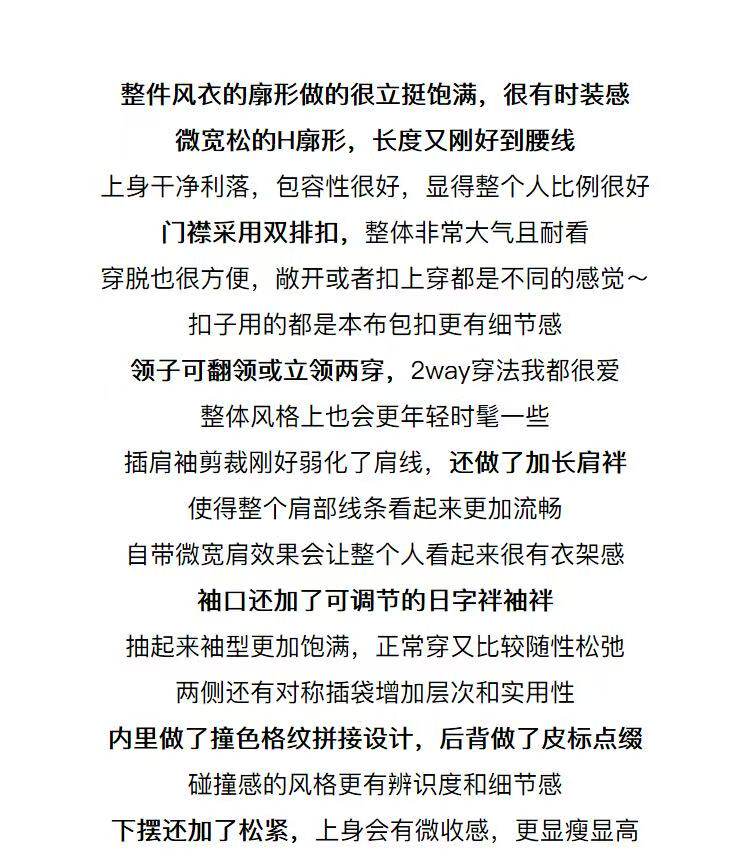 整件风衣的廓形做的很立挺饱满，很有时装感

微宽松的H廓形，长度又刚好到腰线

上身干净利落，包容性很好，显得整个人比例很好

门襟采用双排扣，整体非常大气且耐看

穿脱也很方便，敞开或者扣上穿都是不同的感觉～

扣子用的都是本布包扣更有细节感

领子可翻领或立领两穿，2way穿法我都很爱

整体风格上也会更年轻时髦一些

插肩袖剪裁刚好弱化了肩线，还做了加长肩袢

使得整个肩部线条看起来更加流畅

自带微宽肩效果会让整个人看起来很有衣架感

袖口还加了可调节的日字袢袖袢

抽起来袖型更加饱满，正常穿又比较随性松弛

两侧还有对称插袋增加层次和实用性

内里做了撞色格纹拼接设计，后背做了皮标点缀

碰撞感的风格更有辨识度和细节感

下摆还加了松紧，上身会有微收感，更显瘦显高